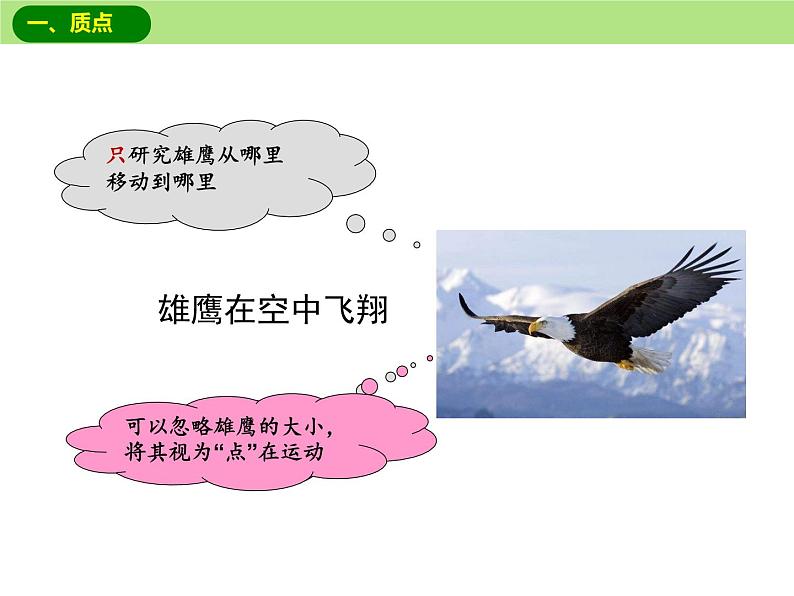 一、质点

只研究雄鹰从哪里移动到哪里

雄鹰在空中飞翔

可以忽略雄鹰的大小，将其视为“点”在运动